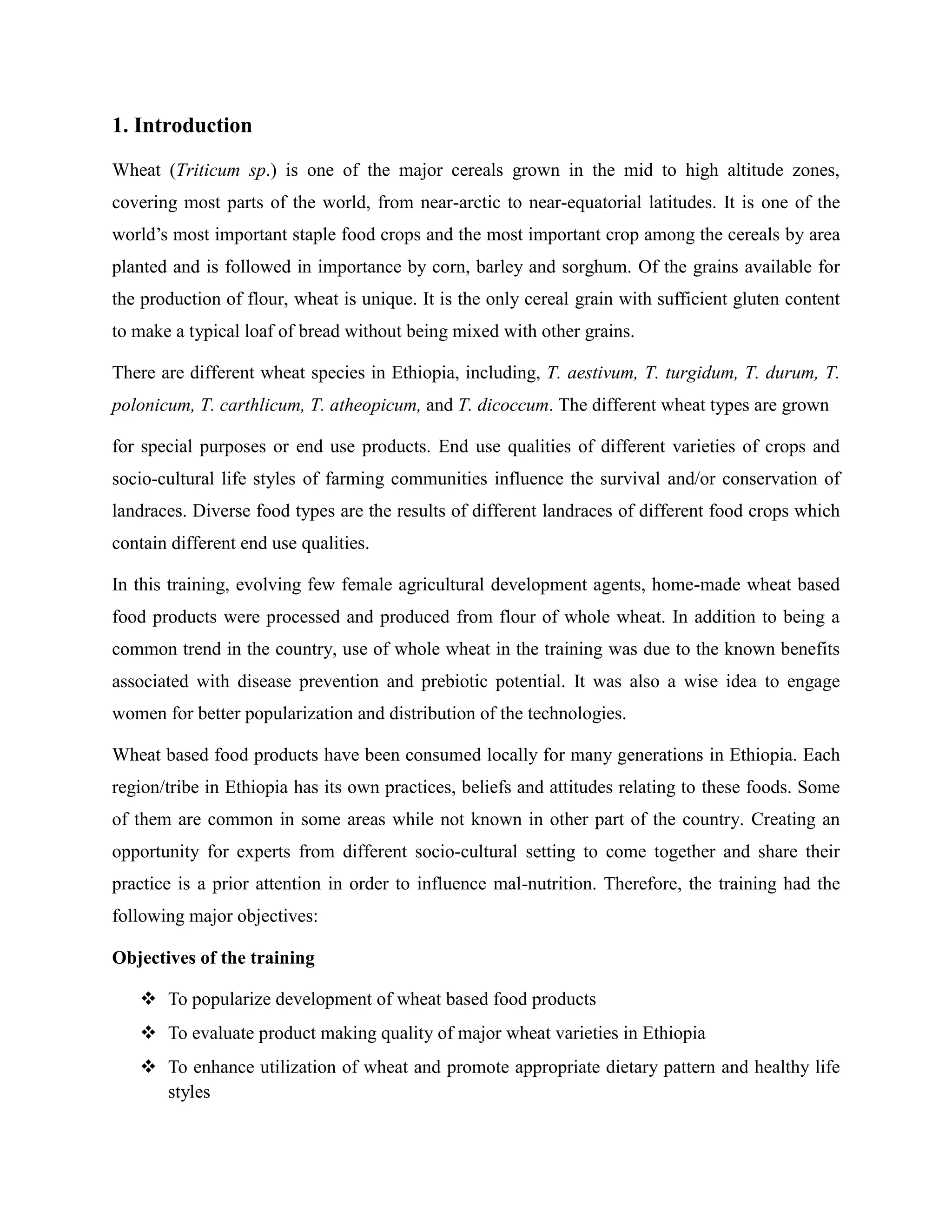 1. Introduction

Wheat (Triticum sp.) is one of the major cereals grown in the mid to high altitude zones, covering most parts of the world, from near-arctic to near-equatorial latitudes. It is one of the world's most important staple food crops and the most important crop among the cereals by area planted and is followed in importance by corn, barley and sorghum. Of the grains available for the production of flour, wheat is unique. It is the only cereal grain with sufficient gluten content to make a typical loaf of bread without being mixed with other grains.

There are different wheat species in Ethiopia, including, T. aestivum, T. turgidum, T. durum, T. polonicum, T. carthlicum, T. atheopicum, and T. dicoccum. The different wheat types are grown

for special purposes or end use products. End use qualities of different varieties of crops and socio-cultural life styles of farming communities influence the survival and/or conservation of landraces. Diverse food types are the results of different landraces of different food crops which contain different end use qualities.

In this training, evolving few female agricultural development agents, home-made wheat based food products were processed and produced from flour of whole wheat. In addition to being a common trend in the country, use of whole wheat in the training was due to the known benefits associated with disease prevention and prebiotic potential. It was also a wise idea to engage women for better popularization and distribution of the technologies.

Wheat based food products have been consumed locally for many generations in Ethiopia. Each region/tribe in Ethiopia has its own practices, beliefs and attitudes relating to these foods. Some of them are common in some areas while not known in other part of the country. Creating an opportunity for experts from different socio-cultural setting to come together and share their practice is a prior attention in order to influence mal-nutrition. Therefore, the training had the following major objectives:

Objectives of the training

❖ To popularize development of wheat based food products
❖ To evaluate product making quality of major wheat varieties in Ethiopia
❖ To enhance utilization of wheat and promote appropriate dietary pattern and healthy life styles